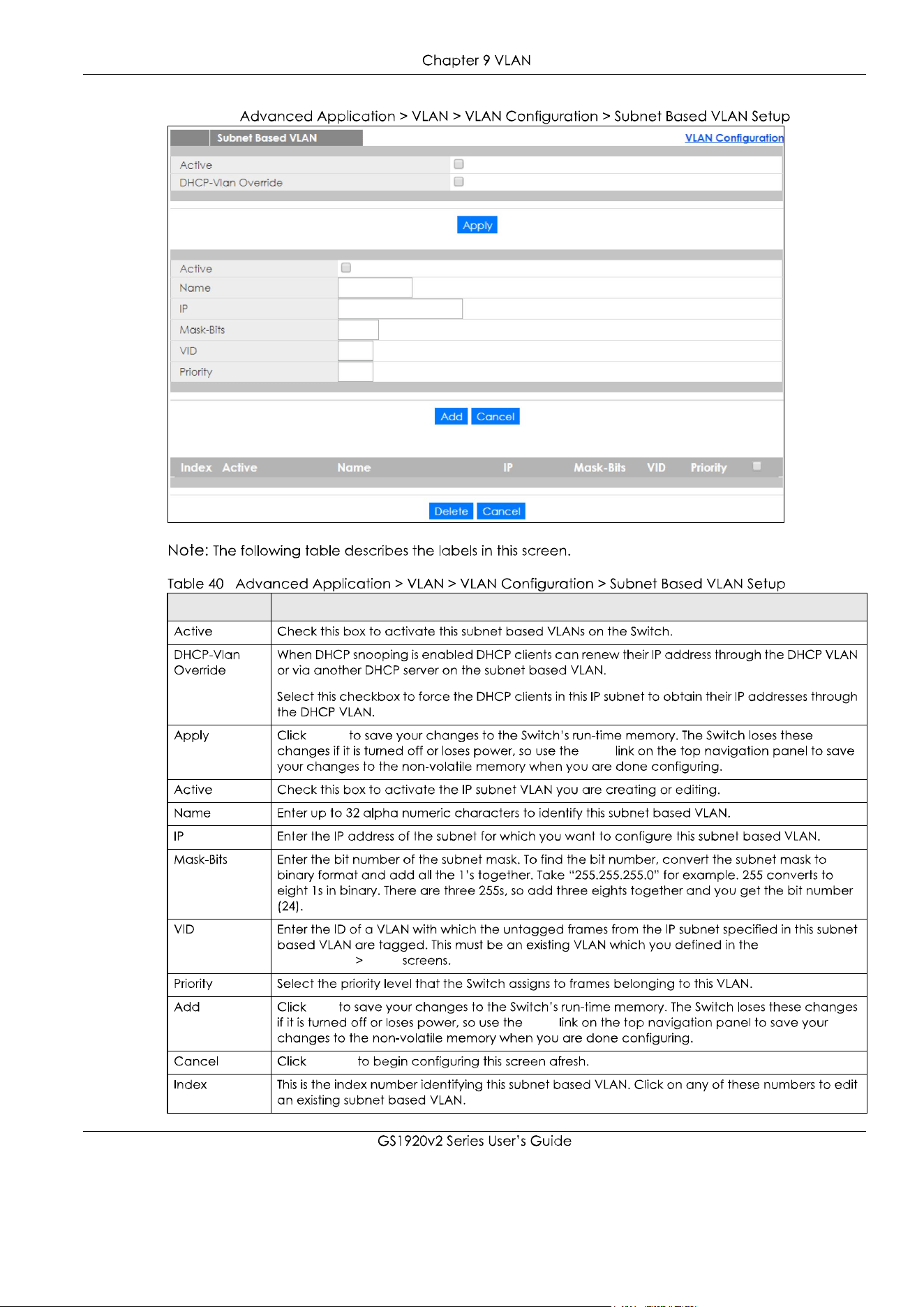 Chapter 9 VLAN

Advanced Application > VLAN > VLAN Configuration > Subnet Based VLAN Setup

Subnet Based VLAN

VLAN Configuration

Active ☐
DHCP-Vlan Override ☐

Apply

Active ☐
Name
IP
Mask-Bits
VID
Priority

Add Cancel

Index Active Name IP Mask-Bits VID Priority ☐

Delete Cancel

Note: The following table describes the labels in this screen.

Table 40 Advanced Application > VLAN > VLAN Configuration > Subnet Based VLAN Setup

| | |
|---|---|
| Active | Check this box to activate this subnet based VLANs on the Switch. |
| DHCP-Vlan Override | When DHCP snooping is enabled DHCP clients can renew their IP address through the DHCP VLAN or via another DHCP server on the subnet based VLAN. Select this checkbox to force the DHCP clients in this IP subnet to obtain their IP addresses through the DHCP VLAN. |
| Apply | Click to save your changes to the Switch's run-time memory. The Switch loses these changes if it is turned off or loses power, so use the link on the top navigation panel to save your changes to the non-volatile memory when you are done configuring. |
| Active | Check this box to activate the IP subnet VLAN you are creating or editing. |
| Name | Enter up to 32 alpha numeric characters to identify this subnet based VLAN. |
| IP | Enter the IP address of the subnet for which you want to configure this subnet based VLAN. |
| Mask-Bits | Enter the bit number of the subnet mask. To find the bit number, convert the subnet mask to binary format and add all the 1's together. Take "255.255.255.0" for example. 255 converts to eight 1s in binary. There are three 255s, so add three eights together and you get the bit number (24). |
| VID | Enter the ID of a VLAN with which the untagged frames from the IP subnet specified in this subnet based VLAN are tagged. This must be an existing VLAN which you defined in the > screens. |
| Priority | Select the priority level that the Switch assigns to frames belonging to this VLAN. |
| Add | Click to save your changes to the Switch's run-time memory. The Switch loses these changes if it is turned off or loses power, so use the link on the top navigation panel to save your changes to the non-volatile memory when you are done configuring. |
| Cancel | Click to begin configuring this screen afresh. |
| Index | This is the index number identifying this subnet based VLAN. Click on any of these numbers to edit an existing subnet based VLAN. |

GS1920v2 Series User's Guide